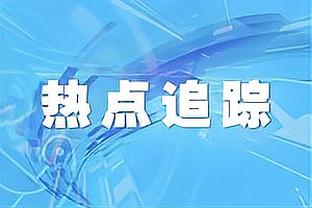 热点追踪